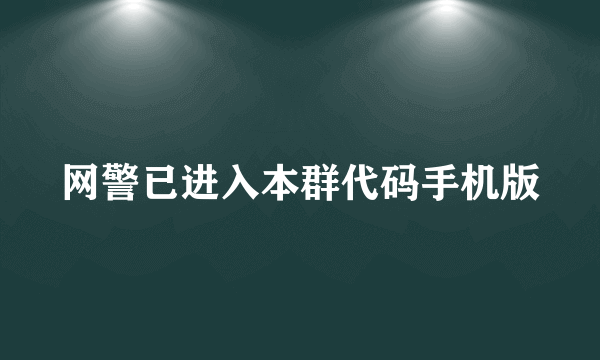 网警已进入本群代码手机版